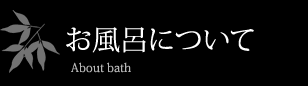 お風呂について

About bath